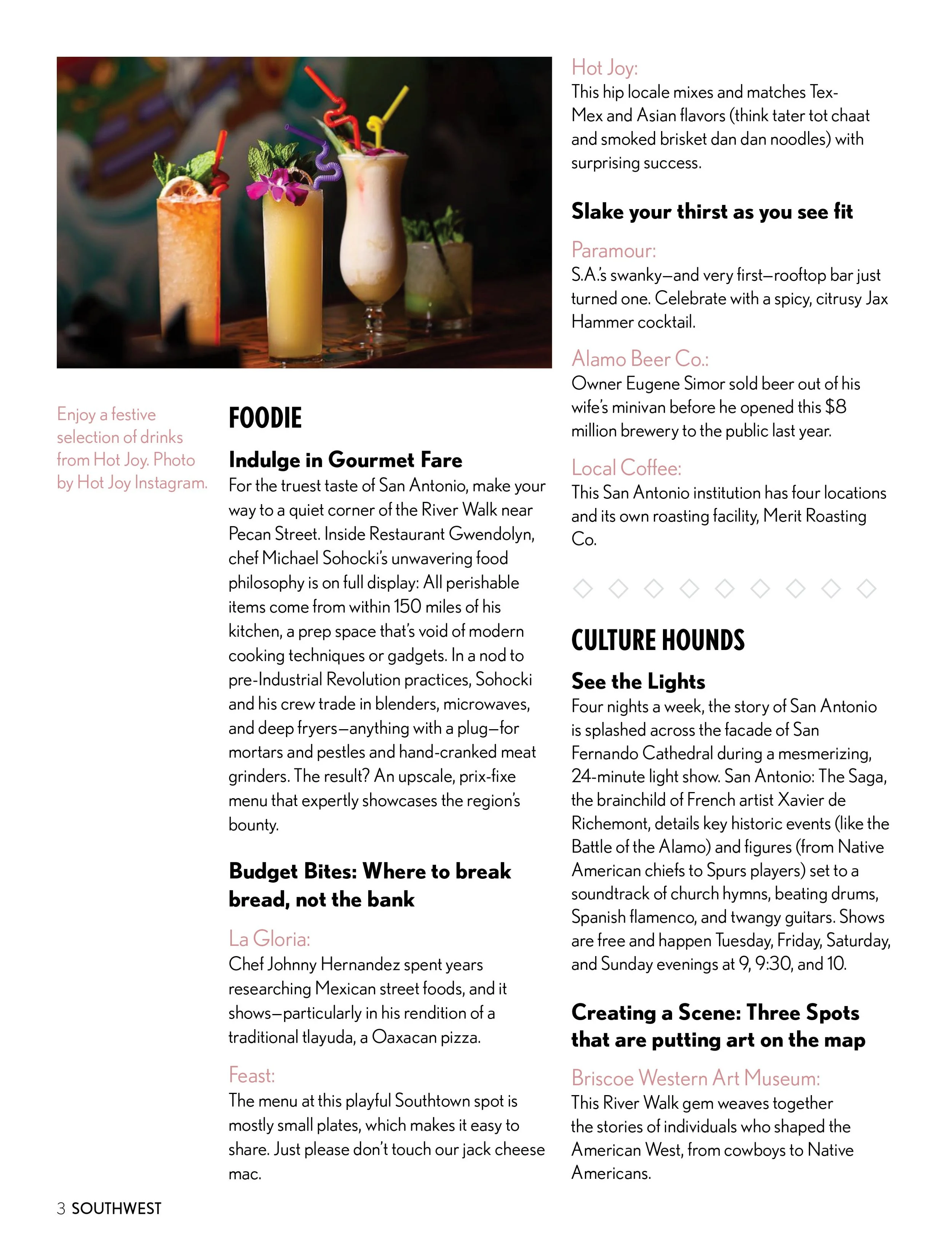 Enjoy a festive selection of drinks from Hot Joy. Photo by Hot Joy Instagram.

FOODIE

Indulge in Gourmet Fare

For the truest taste of San Antonio, make your way to a quiet corner of the River Walk near Pecan Street. Inside Restaurant Gwendolyn, chef Michael Sohocki's unwavering food philosophy is on full display: All perishable items come from within 150 miles of his kitchen, a prep space that's void of modern cooking techniques or gadgets. In a nod to pre-Industrial Revolution practices, Sohocki and his crew trade in blenders, microwaves, and deep fryers—anything with a plug—for mortars and pestles and hand-cranked meat grinders. The result? An upscale, prix-fixe menu that expertly showcases the region's bounty.

Budget Bites: Where to break bread, not the bank

La Gloria:
Chef Johnny Hernandez spent years researching Mexican street foods, and it shows—particularly in his rendition of a traditional tlayuda, a Oaxacan pizza.

Feast:
The menu at this playful Southtown spot is mostly small plates, which makes it easy to share. Just please don't touch our jack cheese mac.

Hot Joy:
This hip locale mixes and matches Tex-Mex and Asian flavors (think tater tot chaat and smoked brisket dan dan noodles) with surprising success.

Slake your thirst as you see fit

Paramour:
S.A.'s swanky—and very first—rooftop bar just turned one. Celebrate with a spicy, citrusy Jax Hammer cocktail.

Alamo Beer Co.:
Owner Eugene Simor sold beer out of his wife's minivan before he opened this $8 million brewery to the public last year.

Local Coffee:
This San Antonio institution has four locations and its own roasting facility, Merit Roasting Co.

CULTURE HOUNDS

See the Lights

Four nights a week, the story of San Antonio is splashed across the facade of San Fernando Cathedral during a mesmerizing, 24-minute light show. San Antonio: The Saga, the brainchild of French artist Xavier de Richemont, details key historic events (like the Battle of the Alamo) and figures (from Native American chiefs to Spurs players) set to a soundtrack of church hymns, beating drums, Spanish flamenco, and twangy guitars. Shows are free and happen Tuesday, Friday, Saturday, and Sunday evenings at 9, 9:30, and 10.

Creating a Scene: Three Spots that are putting art on the map

Briscoe Western Art Museum:
This River Walk gem weaves together the stories of individuals who shaped the American West, from cowboys to Native Americans.

3 SOUTHWEST